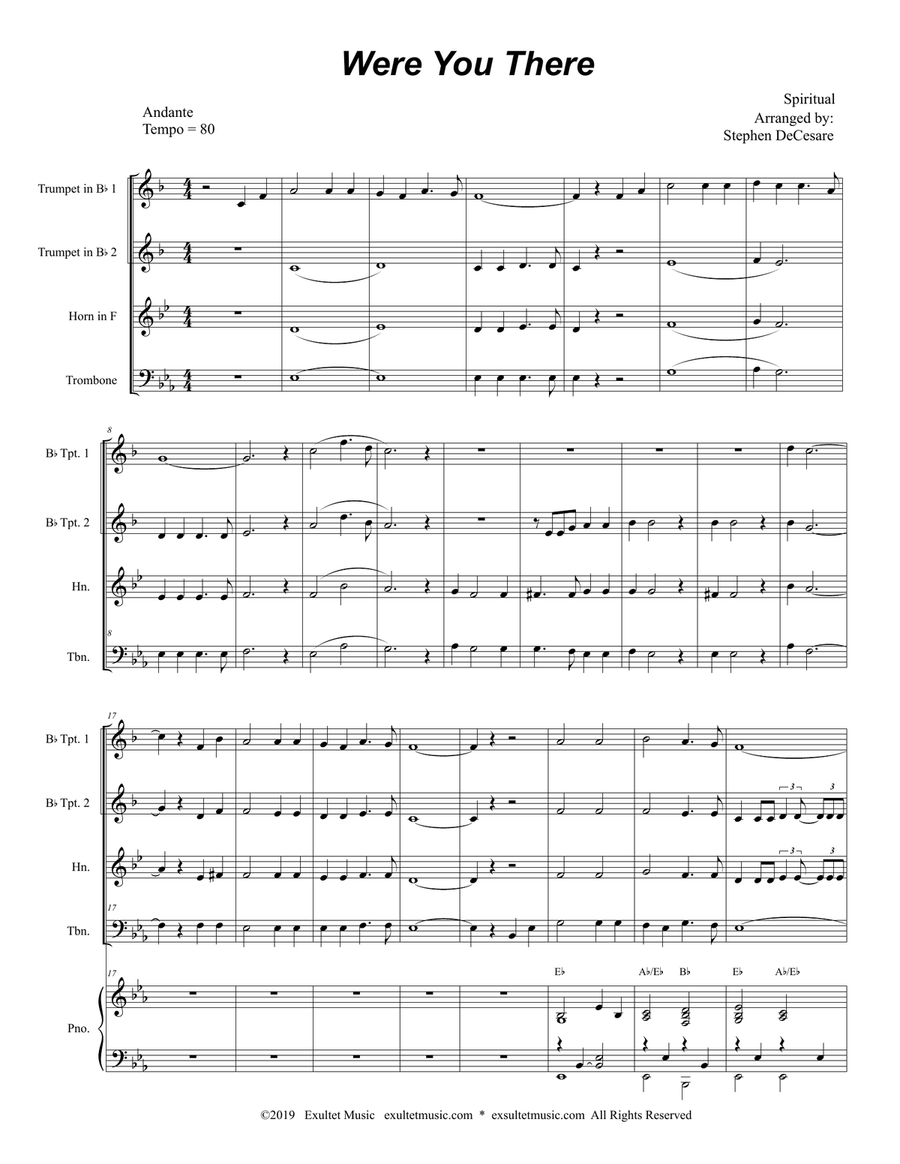 Were You There

Andante
Tempo = 80

Spiritual
Arranged by:
Stephen DeCesare

Trumpet in B♭ 1

Trumpet in B♭ 2

Horn in F

Trombone

8

B♭ Tpt. 1

B♭ Tpt. 2

Hn.

8

Tbn.

17

B♭ Tpt. 1

B♭ Tpt. 2

3

3

Hn.

3

3

17

Tbn.

17

E♭

A♭/E♭

B♭

E♭

A♭/E♭

Pno.

©2019 Exultet Music exultetmusic.com * exsultetmusic.com All Rights Reserved